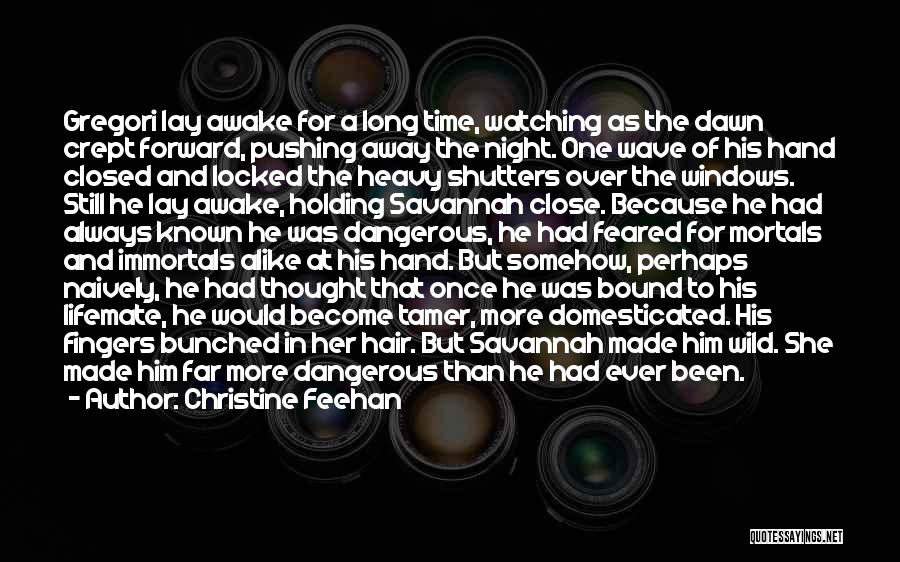 Gregori lay awake for a long time, watching as the dawn crept forward, pushing away the night. One wave of his hand closed and locked the heavy shutters over the windows. Still he lay awake, holding Savannah close. Because he had always known he was dangerous, he had feared for mortals and immortals alike at his hand. But somehow, perhaps naively, he had thought that once he was bound to his lifemate, he would become tamer, more domesticated. His fingers bunched in her hair. But Savannah made him wild. She made him far more dangerous than he had ever been.

- Author: Christine Feehan

QUOTESSAYINGS.NET